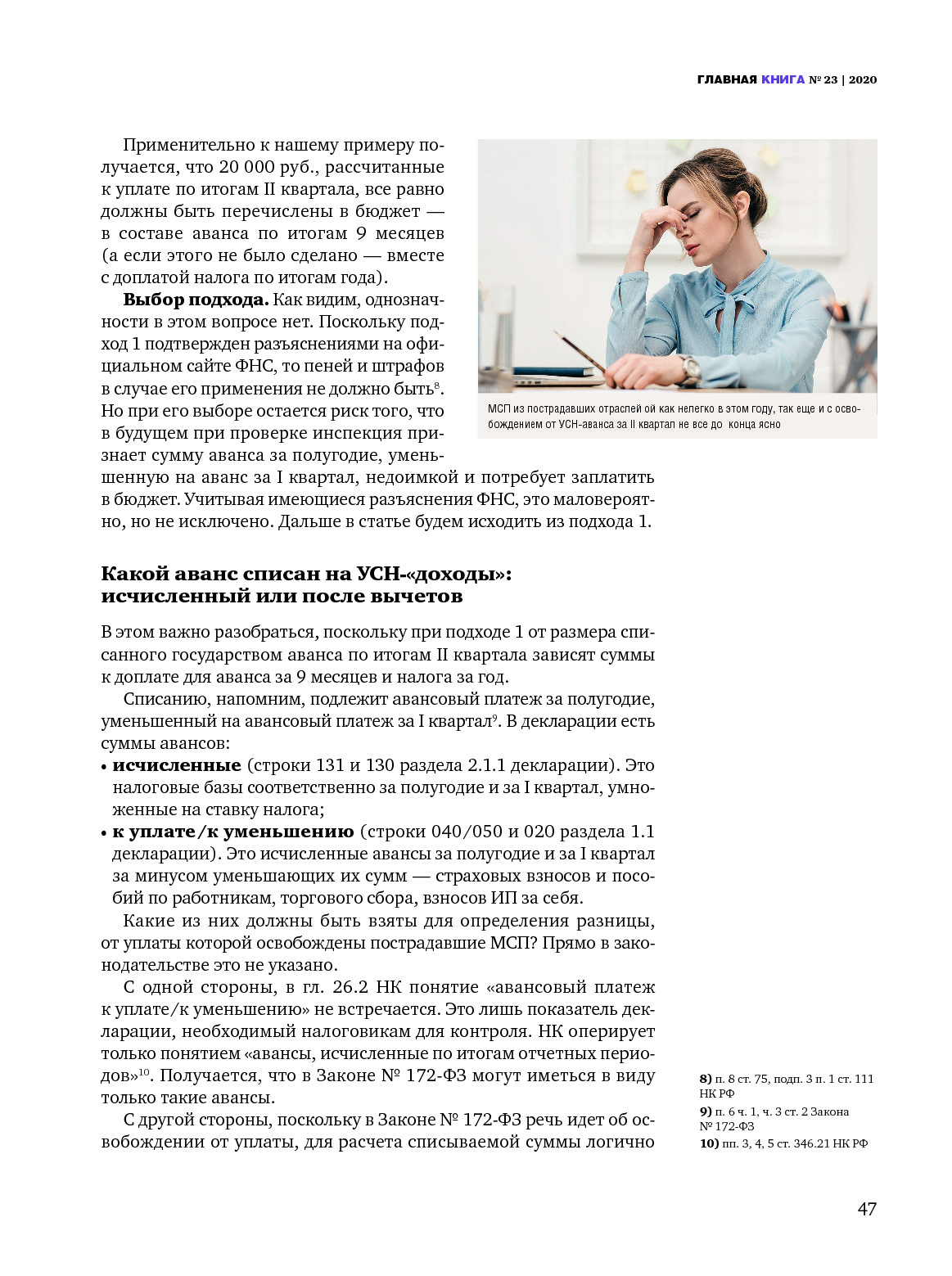 ГЛАВНАЯ КНИГА № 23 | 2020

Применительно к нашему примеру получается, что 20 000 руб., рассчитанные к уплате по итогам II квартала, все равно должны быть перечислены в бюджет — в составе аванса по итогам 9 месяцев (а если этого не было сделано — вместе с доплатой налога по итогам года).

**Выбор подхода.** Как видим, однозначности в этом вопросе нет. Поскольку подход 1 подтвержден разъяснениями на официальном сайте ФНС, то пеней и штрафов в случае его применения не должно быть$^{8}$. Но при его выборе остается риск того, что в будущем при проверке инспекция признает сумму аванса за полугодие, уменьшенную на аванс за I квартал, недоимкой и потребует заплатить в бюджет. Учитывая имеющиеся разъяснения ФНС, это маловероятно, но не исключено. Дальше в статье будем исходить из подхода 1.

МСП из пострадавших отраслей ой как нелегко в этом году, так еще и с освобождением от УСН-аванса за II квартал не все до конца ясно

**Какой аванс списан на УСН-«доходы»: исчисленный или после вычетов**

В этом важно разобраться, поскольку при подходе 1 от размера списанного государством аванса по итогам II квартала зависят суммы к доплате для аванса за 9 месяцев и налога за год.

Списанию, напомним, подлежит авансовый платеж за полугодие, уменьшенный на авансовый платеж за I квартал$^{9}$. В декларации есть суммы авансов:
• **исчисленные** (строки 131 и 130 раздела 2.1.1 декларации). Это налоговые базы соответственно за полугодие и за I квартал, умноженные на ставку налога;
• **к уплате/к уменьшению** (строки 040/050 и 020 раздела 1.1 декларации). Это исчисленные авансы за полугодие и за I квартал за минусом уменьшающих их сумм — страховых взносов и пособий по работникам, торгового сбора, взносов ИП за себя.

Какие из них должны быть взяты для определения разницы, от уплаты которой освобождены пострадавшие МСП? Прямо в законодательстве это не указано.

С одной стороны, в гл. 26.2 НК понятие «авансовый платеж к уплате/к уменьшению» не встречается. Это лишь показатель декларации, необходимый налоговикам для контроля. НК оперирует только понятием «авансы, исчисленные по итогам отчетных периодов»$^{10}$. Получается, что в Законе № 172-ФЗ могут иметься в виду только такие авансы.

С другой стороны, поскольку в Законе № 172-ФЗ речь идет об освобождении от уплаты, для расчета списываемой суммы логично

**8)** п. 8 ст. 75, подп. 3 п. 1 ст. 111 НК РФ
**9)** п. 6 ч. 1, ч. 3 ст. 2 Закона № 172-ФЗ
**10)** пп. 3, 4, 5 ст. 346.21 НК РФ

47